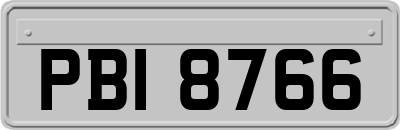 PBI 8766